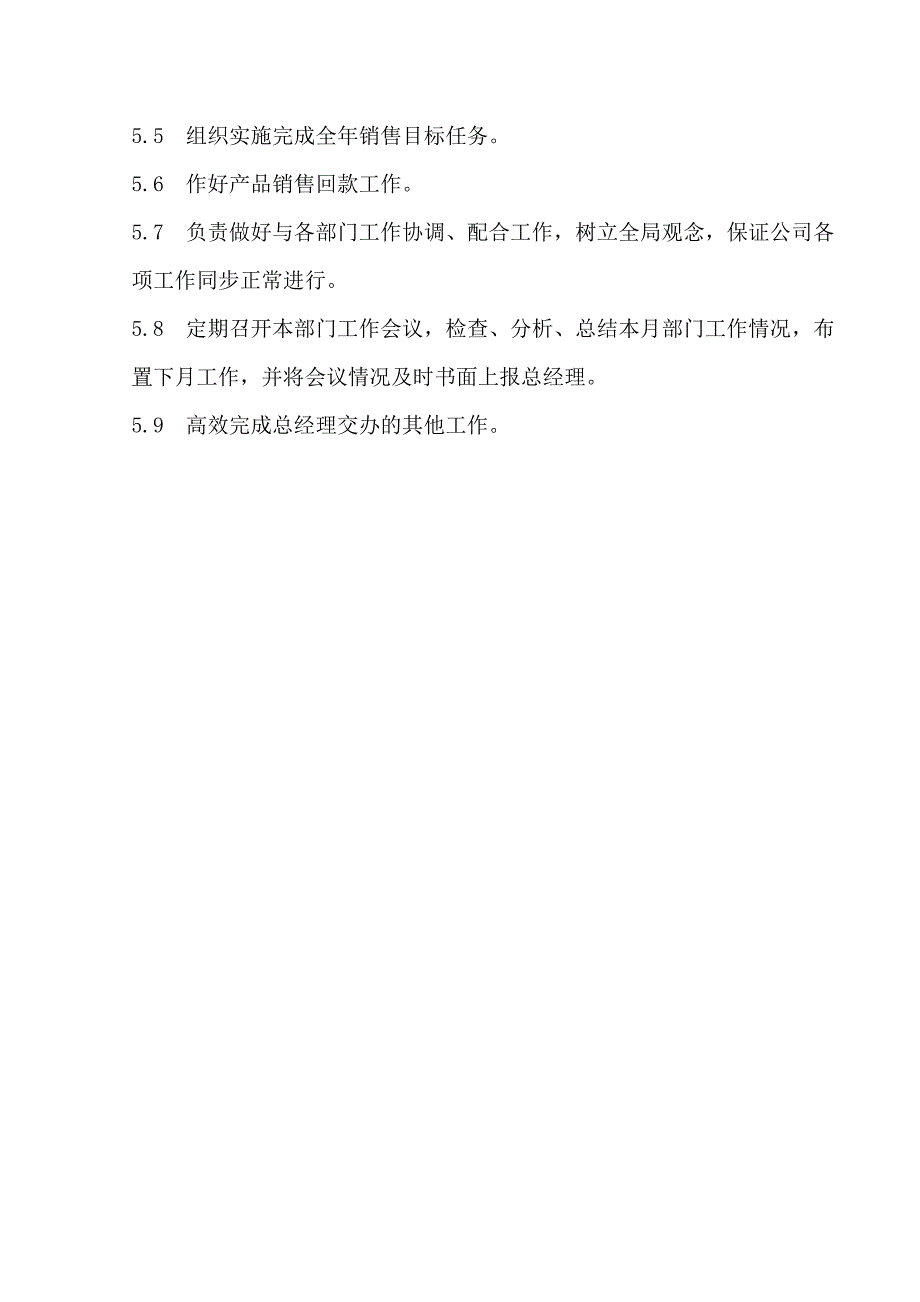 5.5　组织实施完成全年销售目标任务。

5.6　作好产品销售回款工作。

5.7　负责做好与各部门工作协调、配合工作，树立全局观念，保证公司各项工作同步正常进行。

5.8　定期召开本部门工作会议，检查、分析、总结本月部门工作情况，布置下月工作，并将会议情况及时书面上报总经理。

5.9　高效完成总经理交办的其他工作。